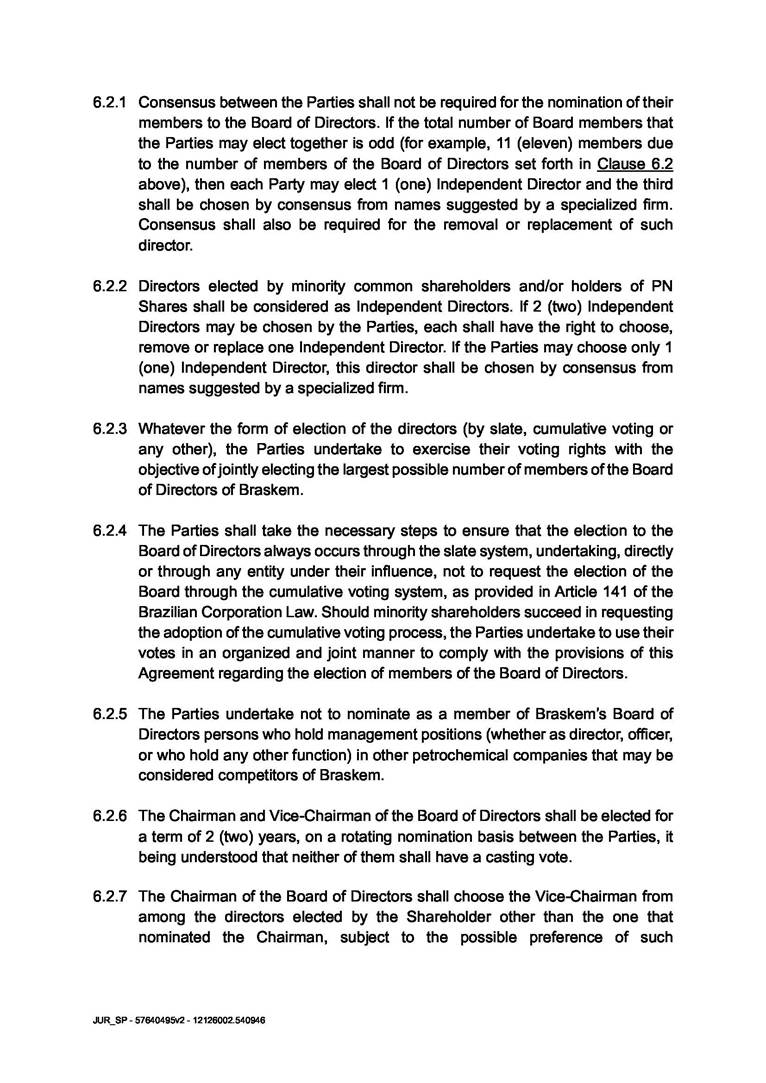 6.2.1 Consensus between the Parties shall not be required for the nomination of their members to the Board of Directors. If the total number of Board members that the Parties may elect together is odd (for example, 11 (eleven) members due to the number of members of the Board of Directors set forth in Clause 6.2 above), then each Party may elect 1 (one) Independent Director and the third shall be chosen by consensus from names suggested by a specialized firm. Consensus shall also be required for the removal or replacement of such director.

6.2.2 Directors elected by minority common shareholders and/or holders of PN Shares shall be considered as Independent Directors. If 2 (two) Independent Directors may be chosen by the Parties, each shall have the right to choose, remove or replace one Independent Director. If the Parties may choose only 1 (one) Independent Director, this director shall be chosen by consensus from names suggested by a specialized firm.

6.2.3 Whatever the form of election of the directors (by slate, cumulative voting or any other), the Parties undertake to exercise their voting rights with the objective of jointly electing the largest possible number of members of the Board of Directors of Braskem.

6.2.4 The Parties shall take the necessary steps to ensure that the election to the Board of Directors always occurs through the slate system, undertaking, directly or through any entity under their influence, not to request the election of the Board through the cumulative voting system, as provided in Article 141 of the Brazilian Corporation Law. Should minority shareholders succeed in requesting the adoption of the cumulative voting process, the Parties undertake to use their votes in an organized and joint manner to comply with the provisions of this Agreement regarding the election of members of the Board of Directors.

6.2.5 The Parties undertake not to nominate as a member of Braskem's Board of Directors persons who hold management positions (whether as director, officer, or who hold any other function) in other petrochemical companies that may be considered competitors of Braskem.

6.2.6 The Chairman and Vice-Chairman of the Board of Directors shall be elected for a term of 2 (two) years, on a rotating nomination basis between the Parties, it being understood that neither of them shall have a casting vote.

6.2.7 The Chairman of the Board of Directors shall choose the Vice-Chairman from among the directors elected by the Shareholder other than the one that nominated the Chairman, subject to the possible preference of such

JUR_SP - 57640495v2 - 12126002.540946